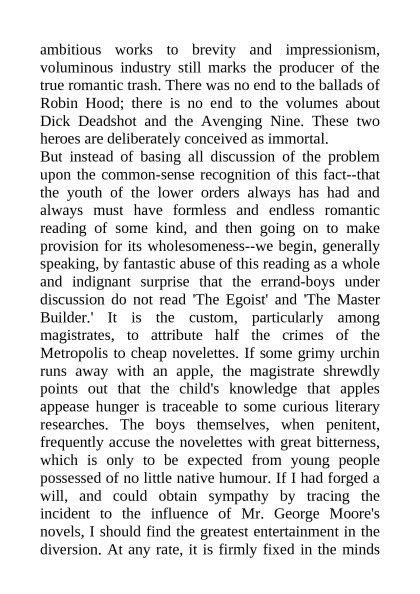 ambitious works to brevity and impressionism, voluminous industry still marks the producer of the true romantic trash. There was no end to the ballads of Robin Hood; there is no end to the volumes about Dick Deadshot and the Avenging Nine. These two heroes are deliberately conceived as immortal.

But instead of basing all discussion of the problem upon the common-sense recognition of this fact--that the youth of the lower orders always has had and always must have formless and endless romantic reading of some kind, and then going on to make provision for its wholesomeness--we begin, generally speaking, by fantastic abuse of this reading as a whole and indignant surprise that the errand-boys under discussion do not read 'The Egoist' and 'The Master Builder.' It is the custom, particularly among magistrates, to attribute half the crimes of the Metropolis to cheap novelettes. If some grimy urchin runs away with an apple, the magistrate shrewdly points out that the child's knowledge that apples appease hunger is traceable to some curious literary researches. The boys themselves, when penitent, frequently accuse the novelettes with great bitterness, which is only to be expected from young people possessed of no little native humour. If I had forged a will, and could obtain sympathy by tracing the incident to the influence of Mr. George Moore's novels, I should find the greatest entertainment in the diversion. At any rate, it is firmly fixed in the minds